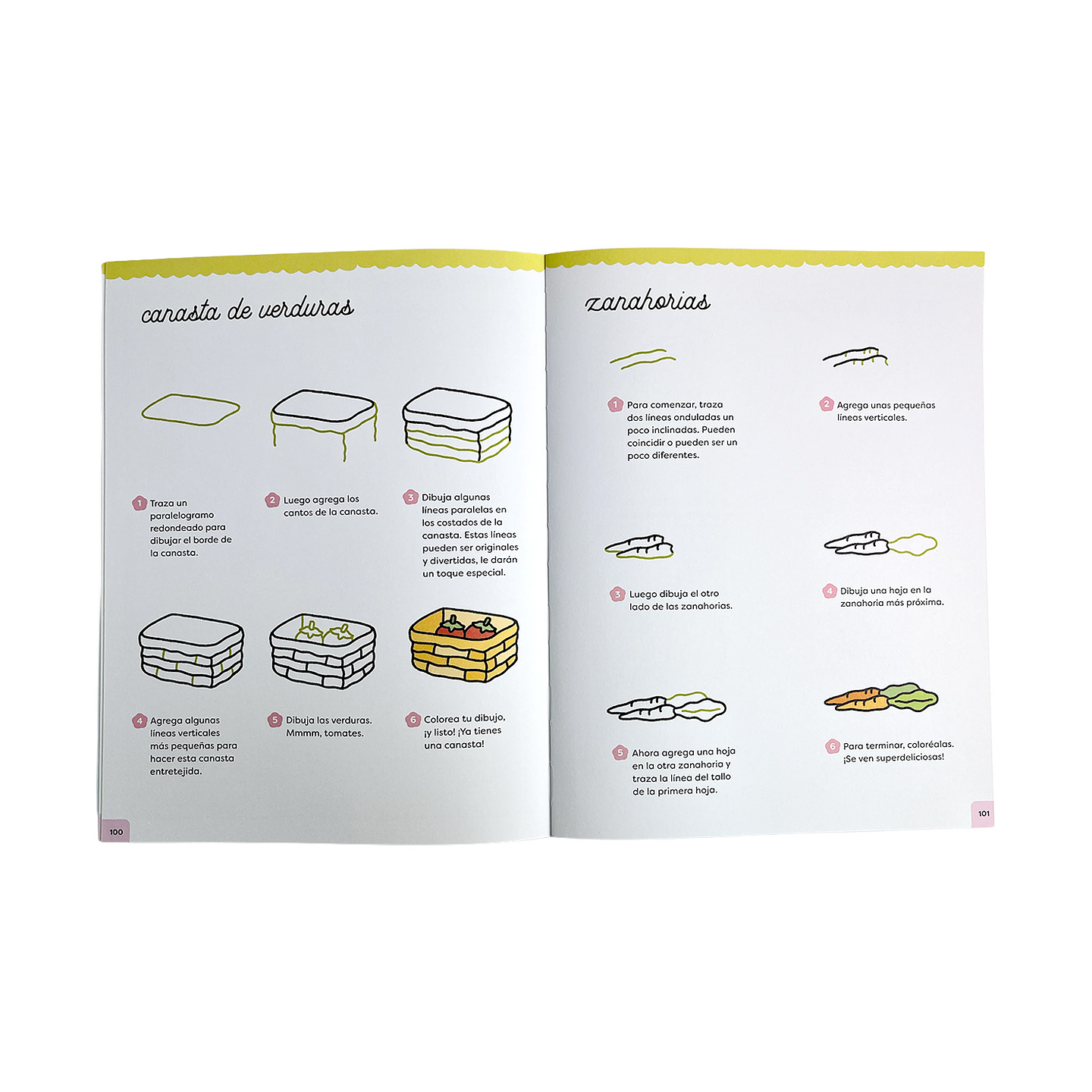 canasta de verduras

1 Traza un paralelogramo redondeado para dibujar el borde de la canasta.

2 Luego agrega los cantos de la canasta.

3 Dibuja algunas líneas paralelas en los costados de la canasta. Estas líneas pueden ser originales y divertidas, le darán un toque especial.

4 Agrega algunas líneas verticales más pequeñas para hacer esta canasta entretejida.

5 Dibuja las verduras. Mmmm, tomates.

6 Colorea tu dibujo, ¡y listo! ¡Ya tienes una canasta!

100

zanahorias

1 Para comenzar, traza dos líneas onduladas un poco inclinadas. Pueden coincidir o pueden ser un poco diferentes.

2 Agrega unas pequeñas líneas verticales.

3 Luego dibuja el otro lado de las zanahorias.

4 Dibuja una hoja en la zanahoria más próxima.

5 Ahora agrega una hoja en la otra zanahoria y traza la línea del tallo de la primera hoja.

6 Para terminar, coloréalas. ¡Se ven superdeliciosas!

101